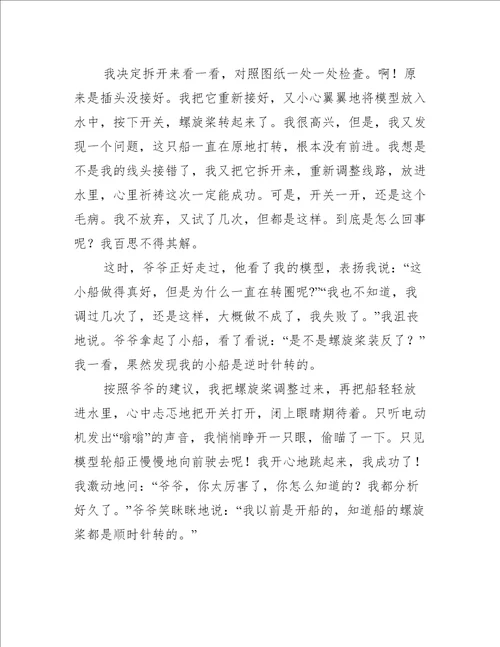 我决定拆开来看一看，对照图纸一处一处检查。啊！原来是插头没接好。我把它重新接好，又小心翼翼地将模型放入水中，按下开关，螺旋桨转起来了。我很高兴，但是，我又发现一个问题，这只船一直在原地打转，根本没有前进。我想是不是我的线头接错了，我又把它拆开来，重新调整线路，放进水里，心里祈祷这次一定能成功。可是，开关一开，还是这个毛病。我不放弃，又试了几次，但都是这样。到底是怎么回事呢？我百思不得其解。

这时，爷爷正好走过，他看了我的模型，表扬我说：“这小船做得真好，但是为什么一直在转圈呢?”“我也不知道，我调过几次了，还是这样，大概做不成了，我失败了。”我沮丧地说。爷爷拿起了小船，看了看说：“是不是螺旋桨装反了？”我一看，果然发现我的小船是逆时针转的。

按照爷爷的建议，我把螺旋桨调整过来，再把船轻轻放进水里，心中忐忑地把开关打开，闭上眼睛期待着。只听电动机发出“嗡嗡”的声音，我悄悄睁开一只眼，偷瞄了一下。只见模型轮船正慢慢地向前驶去呢！我开心地跳起来，我成功了！我激动地问：“爷爷，你太厉害了，你怎么知道的？我都分析好久了。”爷爷笑眯眯地说：“我以前是开船的，知道船的螺旋桨都是顺时针转的。”